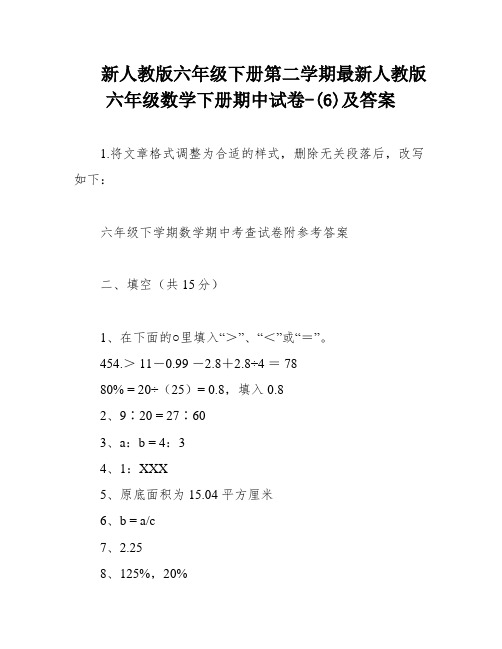 新人教版六年级下册第二学期最新人教版六年级数学下册期中试卷-(6)及答案

1.将文章格式调整为合适的样式，删除无关段落后，改写如下：

六年级下学期数学期中考查试卷附参考答案

二、填空（共 15 分）

1、在下面的○里填入“＞”、“＜”或“＝”。

454.＞ 11－0.99 －2.8＋2.8÷4 ＝ 78

80% = 20÷（25）= 0.8，填入 0.8

2、9∶20 = 27∶60

3、a：b = 4：3

4、1：XXX

5、原底面积为 15.04 平方厘米

6、b = a/c

7、2.25

8、125%，20%